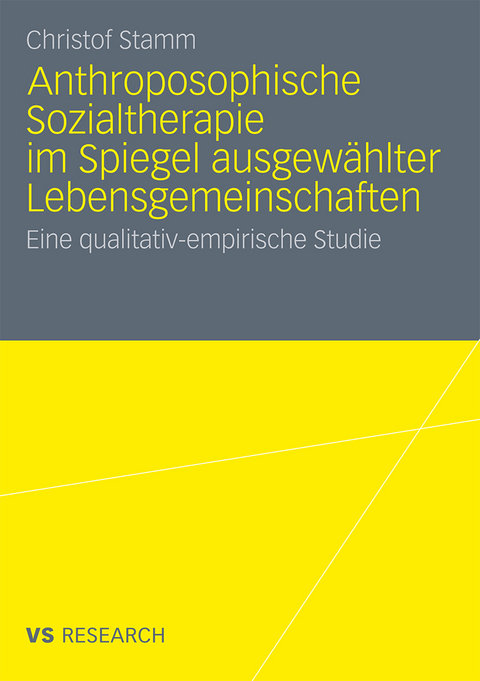 Christof Stamm

Anthroposophische Sozialtherapie im Spiegel ausgewählter Lebensgemeinschaften

Eine qualitativ-empirische Studie

VS RESEARCH